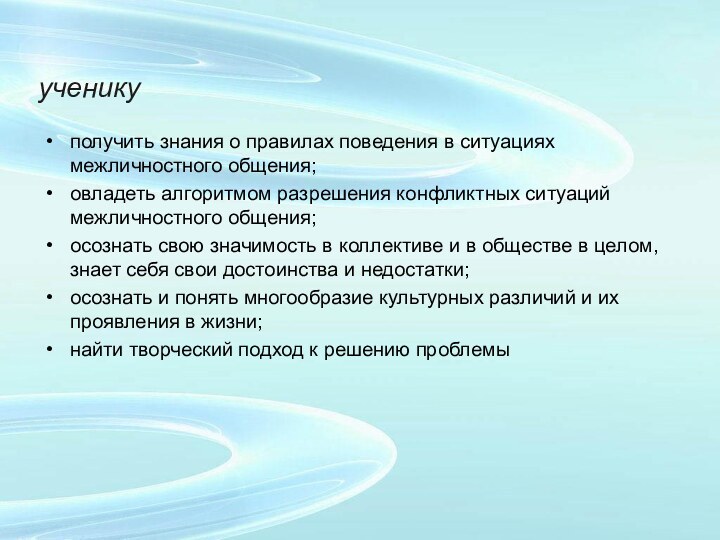 ученику

• получить знания о правилах поведения в ситуациях межличностного общения;
• овладеть алгоритмом разрешения конфликтных ситуаций межличностного общения;
• осознать свою значимость в коллективе и в обществе в целом, знает себя свои достоинства и недостатки;
• осознать и понять многообразие культурных различий и их проявления в жизни;
• найти творческий подход к решению проблемы